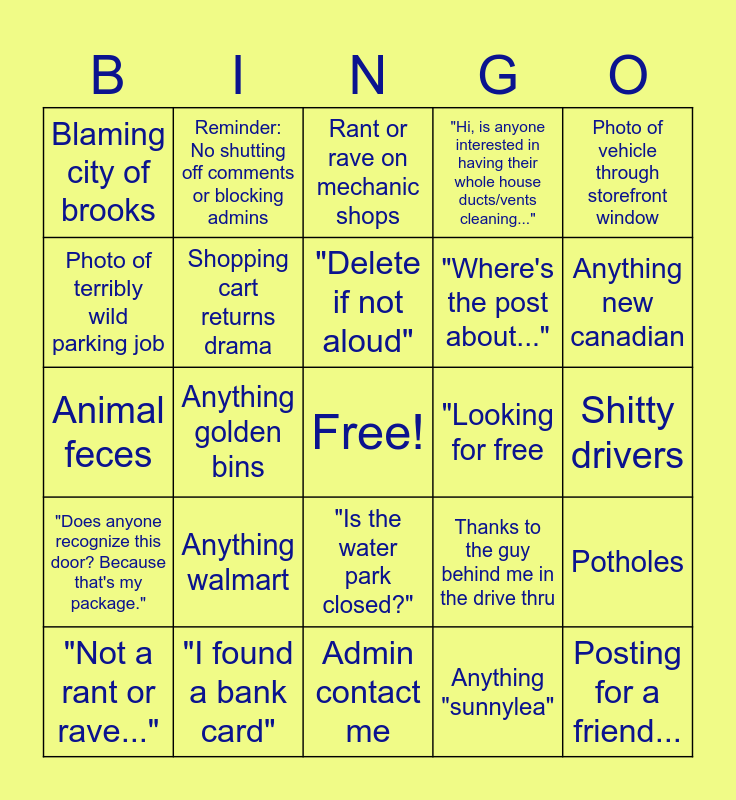 | B | I | N | G | O |
|---|---|---|---|---|
| Blaming city of brooks | Reminder: No shutting off comments or blocking admins | Rant or rave on mechanic shops | "Hi, is anyone interested in having their whole house ducts/vents cleaning..." | Photo of vehicle through storefront window |
| Photo of terribly wild parking job | Shopping cart returns drama | "Delete if not aloud" | "Where's the post about..." | Anything new canadian |
| Animal feces | Anything golden bins | Free! | "Looking for free | Shitty drivers |
| "Does anyone recognize this door? Because that's my package." | Anything walmart | "Is the water park closed?" | Thanks to the guy behind me in the drive thru | Potholes |
| "Not a rant or rave..." | "I found a bank card" | Admin contact me | Anything "sunnylea" | Posting for a friend... |